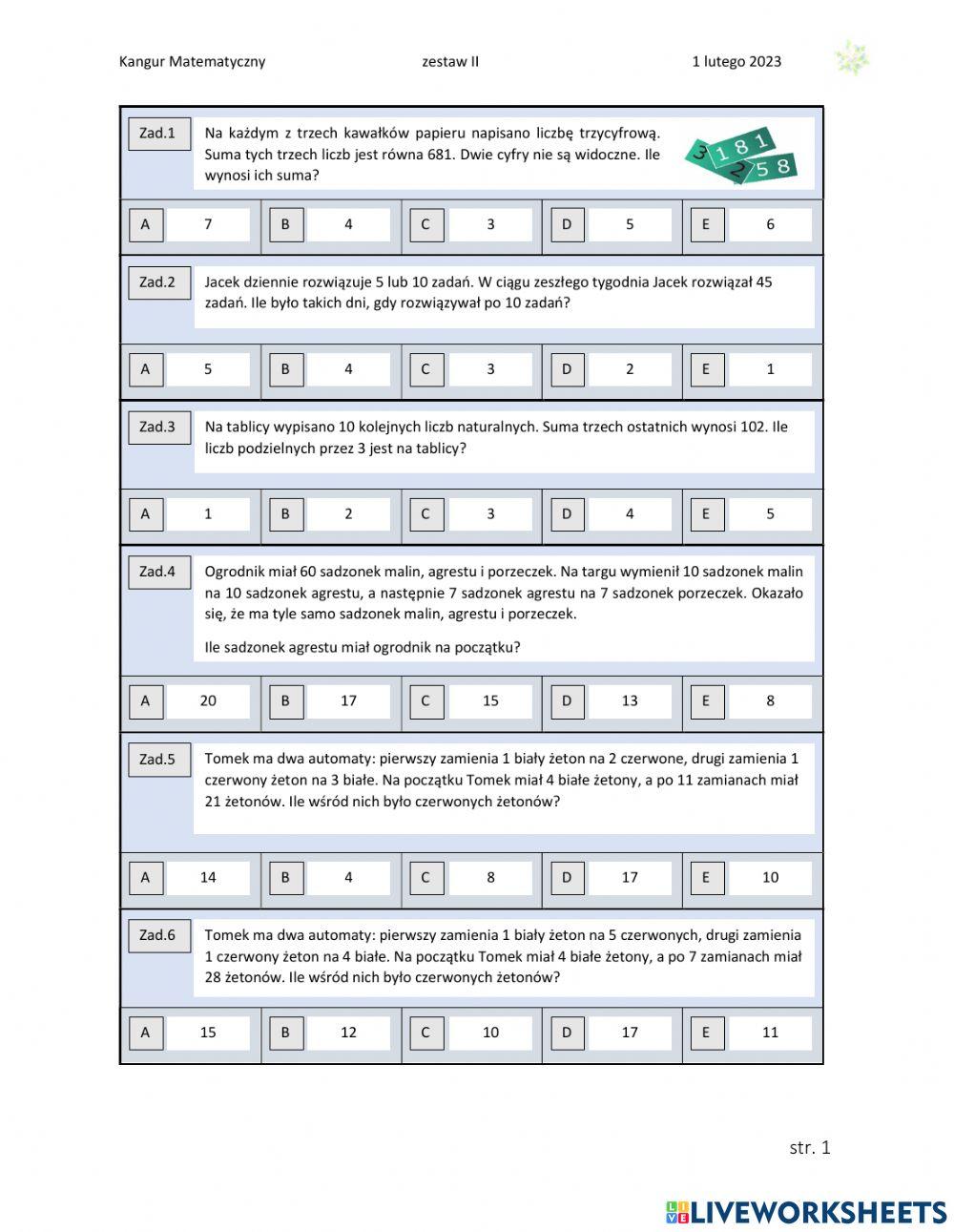 Kangur Matematyczny zestaw II 1 lutego 2023

Zad.1 Na każdym z trzech kawałków papieru napisano liczbę trzycyfrową. Suma tych trzech liczb jest równa 681. Dwie cyfry nie są widoczne. Ile wynosi ich suma?

3 1 8 1
2 5 8

| A | 7 | B | 4 | C | 3 | D | 5 | E | 6 |
|---|---|---|---|---|---|---|---|---|---|

Zad.2 Jacek dziennie rozwiązuje 5 lub 10 zadań. W ciągu zeszłego tygodnia Jacek rozwiązał 45 zadań. Ile było takich dni, gdy rozwiązywał po 10 zadań?

| A | 5 | B | 4 | C | 3 | D | 2 | E | 1 |
|---|---|---|---|---|---|---|---|---|---|

Zad.3 Na tablicy wypisano 10 kolejnych liczb naturalnych. Suma trzech ostatnich wynosi 102. Ile liczb podzielnych przez 3 jest na tablicy?

| A | 1 | B | 2 | C | 3 | D | 4 | E | 5 |
|---|---|---|---|---|---|---|---|---|---|

Zad.4 Ogrodnik miał 60 sadzonek malin, agrestu i porzeczek. Na targu wymienił 10 sadzonek malin na 10 sadzonek agrestu, a następnie 7 sadzonek agrestu na 7 sadzonek porzeczek. Okazało się, że ma tyle samo sadzonek malin, agrestu i porzeczek.

Ile sadzonek agrestu miał ogrodnik na początku?

| A | 20 | B | 17 | C | 15 | D | 13 | E | 8 |
|---|---|---|---|---|---|---|---|---|---|

Zad.5 Tomek ma dwa automaty: pierwszy zamienia 1 biały żeton na 2 czerwone, drugi zamienia 1 czerwony żeton na 3 białe. Na początku Tomek miał 4 białe żetony, a po 11 zamianach miał 21 żetonów. Ile wśród nich było czerwonych żetonów?

| A | 14 | B | 4 | C | 8 | D | 17 | E | 10 |
|---|---|---|---|---|---|---|---|---|---|

Zad.6 Tomek ma dwa automaty: pierwszy zamienia 1 biały żeton na 5 czerwonych, drugi zamienia 1 czerwony żeton na 4 białe. Na początku Tomek miał 4 białe żetony, a po 7 zamianach miał 28 żetonów. Ile wśród nich było czerwonych żetonów?

| A | 15 | B | 12 | C | 10 | D | 17 | E | 11 |
|---|---|---|---|---|---|---|---|---|---|

str. 1

LIVEWORKSHEETS